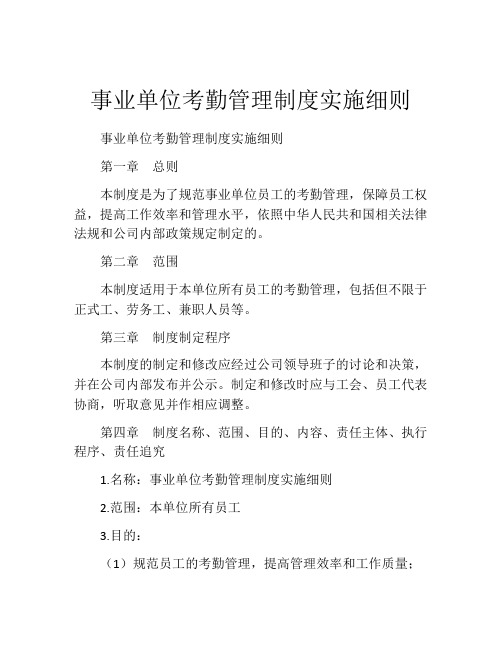 事业单位考勤管理制度实施细则

事业单位考勤管理制度实施细则

第一章　总则

本制度是为了规范事业单位员工的考勤管理，保障员工权益，提高工作效率和管理水平，依照中华人民共和国相关法律法规和公司内部政策规定制定的。

第二章　范围

本制度适用于本单位所有员工的考勤管理，包括但不限于正式工、劳务工、兼职人员等。

第三章　制度制定程序

本制度的制定和修改应经过公司领导班子的讨论和决策，并在公司内部发布并公示。制定和修改时应与工会、员工代表协商，听取意见并作相应调整。

第四章　制度名称、范围、目的、内容、责任主体、执行程序、责任追究

1.名称：事业单位考勤管理制度实施细则

2.范围：本单位所有员工

3.目的：

（1）规范员工的考勤管理，提高管理效率和工作质量；